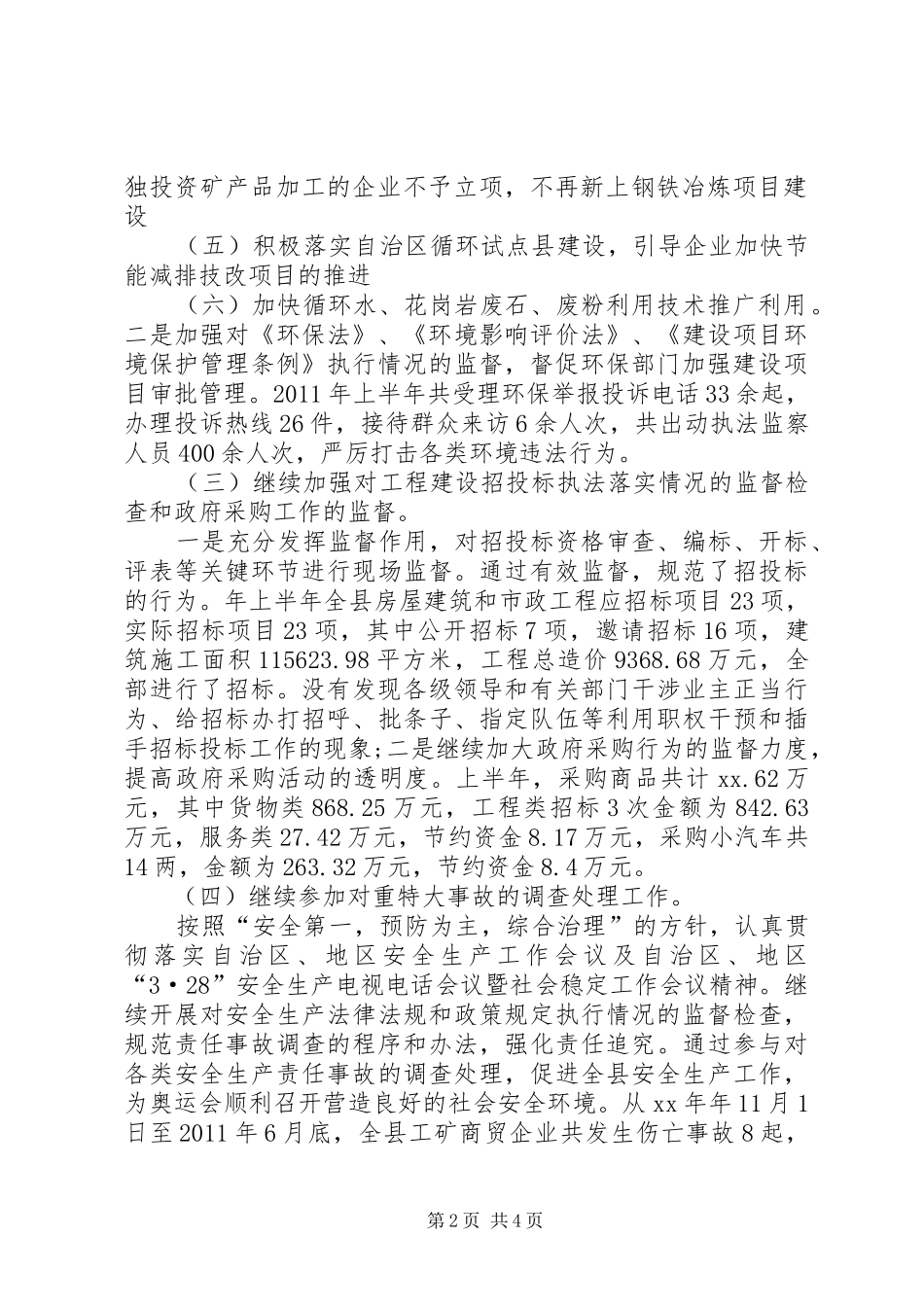 独投资矿产品加工的企业不予立项，不再新上钢铁冶炼项目建设

（五）积极落实自治区循环试点县建设，引导企业加快节能减排技改项目的推进

（六）加快循环水、花岗岩废石、废粉利用技术推广利用。二是加强对《环保法》、《环境影响评价法》、《建设项目环境保护管理条例》执行情况的监督，督促环保部门加强建设项目审批管理。2011年上半年共受理环保举报投诉电话33余起，办理投诉热线26件，接待群众来访6余人次，共出动执法监察人员400余人次，严厉打击各类环境违法行为。

（三）继续加强对工程建设招投标执法落实情况的监督检查和政府采购工作的监督。

一是充分发挥监督作用，对招投标资格审查、编标、开标、评表等关键环节进行现场监督。通过有效监督，规范了招投标的行为。年上半年全县房屋建筑和市政工程应招标项目23项，实际招标项目23项，其中公开招标7项，邀请招标16项，建筑施工面积115623.98平方米，工程总造价9368.68万元，全部进行了招标。没有发现各级领导和有关部门干涉业主正当行为、给招标办打招呼、批条子、指定队伍等利用职权干预和插手招标投标工作的现象;二是继续加大政府采购行为的监督力度，提高政府采购活动的透明度。上半年，采购商品共计xx.62万元，其中货物类868.25万元，工程类招标3次金额为842.63万元，服务类27.42万元，节约资金8.17万元，采购小汽车共14两，金额为263.32万元，节约资金8.4万元。

（四）继续参加对重特大事故的调查处理工作。

按照“安全第一，预防为主，综合治理”的方针，认真贯彻落实自治区、地区安全生产工作会议及自治区、地区“3·28”安全生产电视电话会议暨社会稳定工作会议精神。继续开展对安全生产法律法规和政策规定执行情况的监督检查，规范责任事故调查的程序和办法，强化责任追究。通过参与对各类安全生产责任事故的调查处理，促进全县安全生产工作，为奥运会顺利召开营造良好的社会安全环境。从xx年年11月1日至2011年6月底，全县工矿商贸企业共发生伤亡事故8起，

第2页 共4页